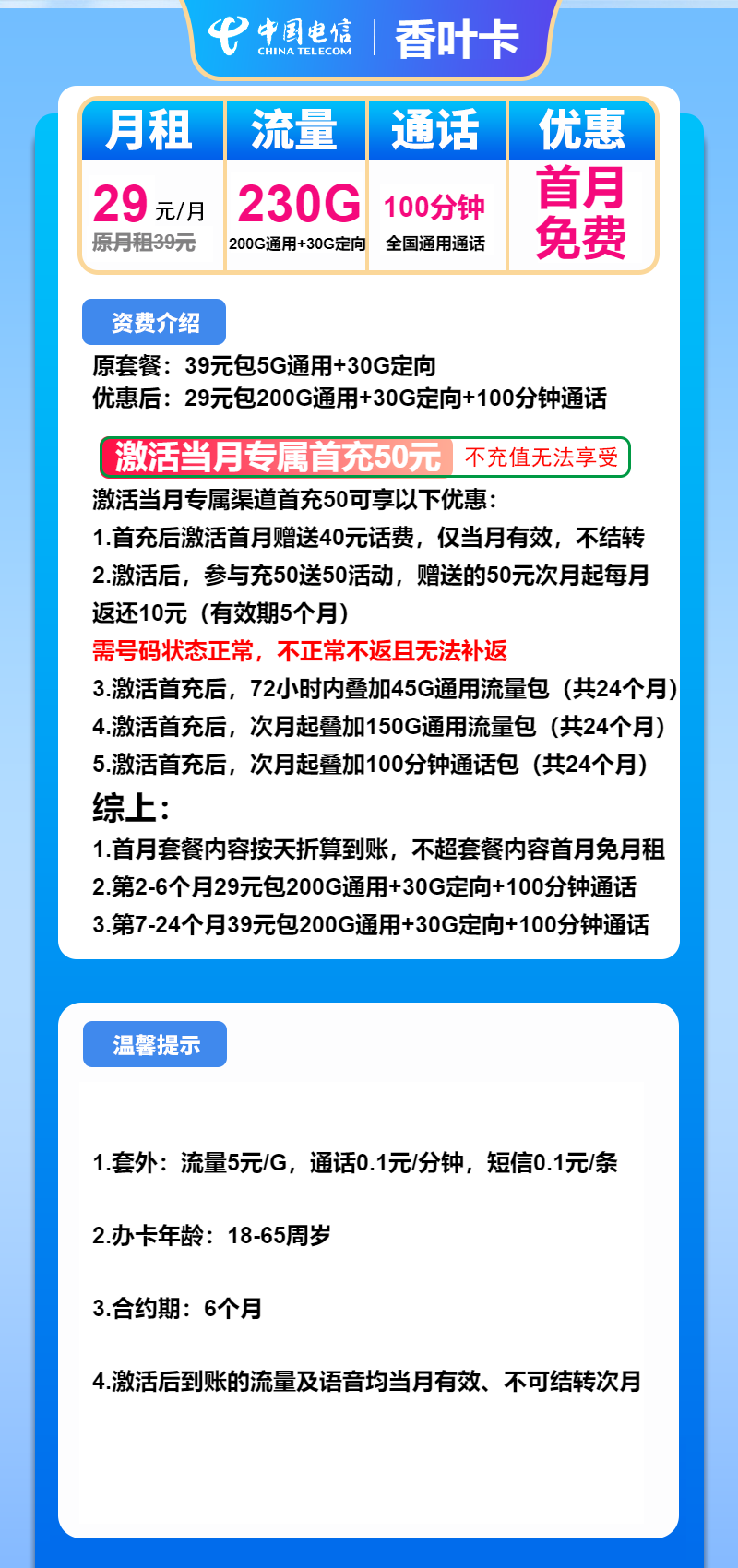 中国电信 CHINA TELECOM | 香叶卡

| 月租 | 流量 | 通话 | 优惠 |
|---|---|---|---|
| 29 元/月 原月租39元 | 230G 200G通用+30G定向 | 100分钟 全国通用通话 | 首月免费 |

资费介绍

原套餐：39元包5G通用+30G定向
优惠后：29元包200G通用+30G定向+100分钟通话

激活当月专属首充50元 不充值无法享受

激活当月专属渠道首充50可享以下优惠：
1.首充后激活首月赠送40元话费，仅当月有效，不结转
2.激活后，参与充50送50活动，赠送的50元次月起每月返还10元（有效期5个月）
需号码状态正常，不正常不返且无法补返
3.激活首充后，72小时内叠加45G通用流量包（共24个月）
4.激活首充后，次月起叠加150G通用流量包（共24个月）
5.激活首充后，次月起叠加100分钟通话包（共24个月）
综上：
1.首月套餐内容按天折算到账，不超套餐内容首月免月租
2.第2-6个月29元包200G通用+30G定向+100分钟通话
3.第7-24个月39元包200G通用+30G定向+100分钟通话

温馨提示

1.套外：流量5元/G，通话0.1元/分钟，短信0.1元/条

2.办卡年龄：18-65周岁

3.合约期：6个月

4.激活后到账的流量及语音均当月有效、不可结转次月